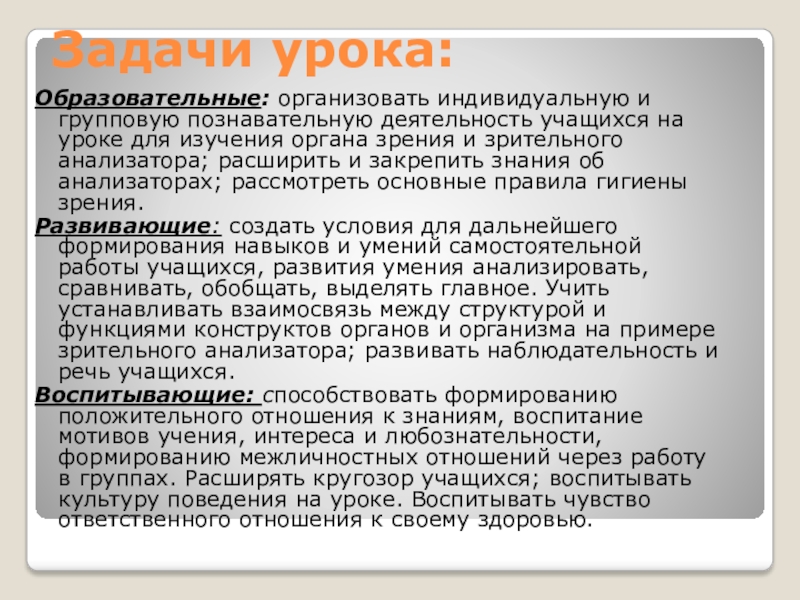 Задачи урока:

Образовательные: организовать индивидуальную и групповую познавательную деятельность учащихся на уроке для изучения органа зрения и зрительного анализатора; расширить и закрепить знания об анализаторах; рассмотреть основные правила гигиены зрения.

Развивающие: создать условия для дальнейшего формирования навыков и умений самостоятельной работы учащихся, развития умения анализировать, сравнивать, обобщать, выделять главное. Учить устанавливать взаимосвязь между структурой и функциями конструктов органов и организма на примере зрительного анализатора; развивать наблюдательность и речь учащихся.

Воспитывающие: способствовать формированию положительного отношения к знаниям, воспитание мотивов учения, интереса и любознательности, формированию межличностных отношений через работу в группах. Расширять кругозор учащихся; воспитывать культуру поведения на уроке. Воспитывать чувство ответственного отношения к своему здоровью.